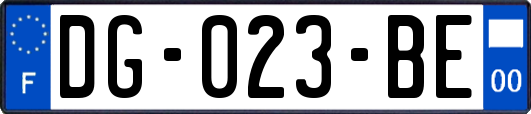 F

DG-023-BE

00